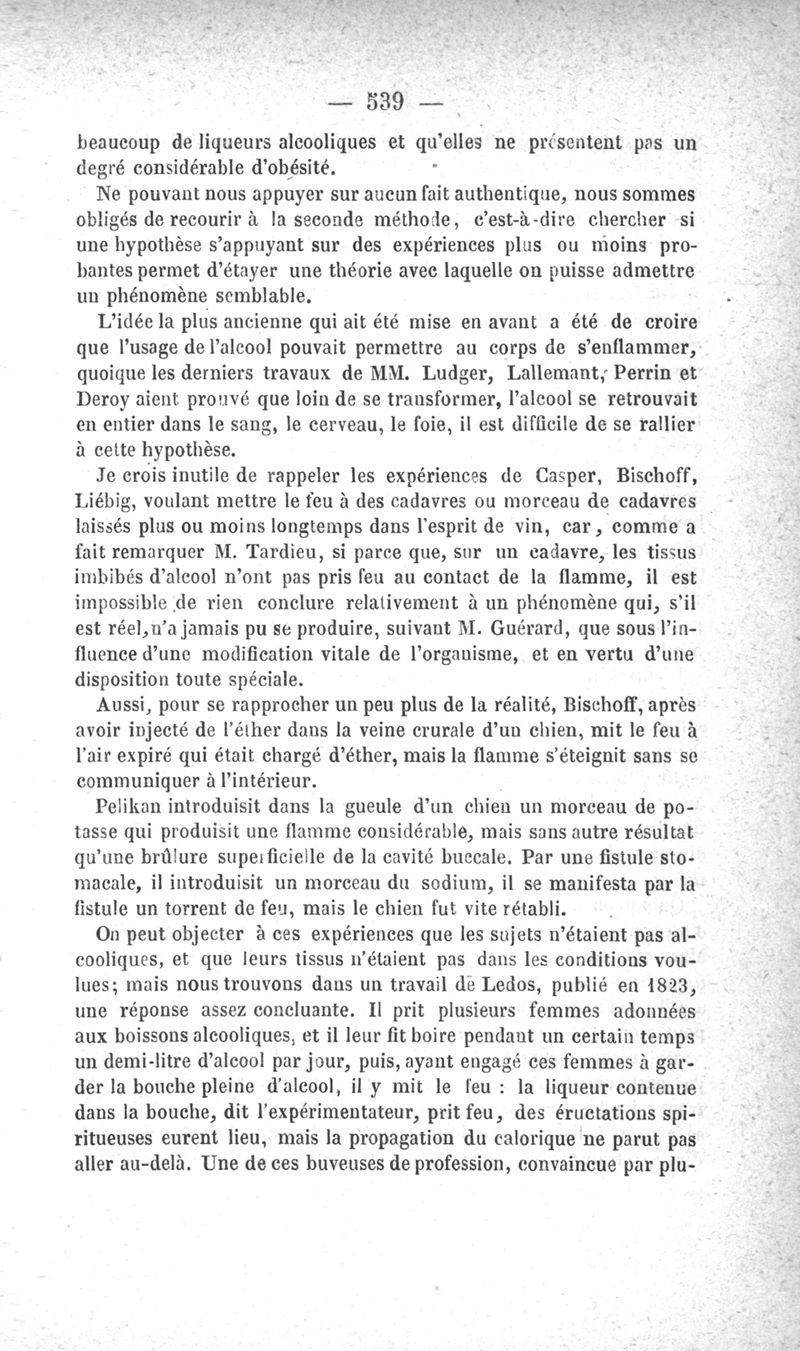 — 539 —

beaucoup de liqueurs alcooliques et qu'elles ne présentent pas un degré considérable d'obésité.

Ne pouvant nous appuyer sur aucun fait authentique, nous sommes obligés de recourir à la seconde méthode, c'est-à-dire chercher si une hypothèse s'appuyant sur des expériences plus ou moins probantes permet d'étayer une théorie avec laquelle on puisse admettre un phénomène semblable.

L'idée la plus ancienne qui ait été mise en avant a été de croire que l'usage de l'alcool pouvait permettre au corps de s'enflammer, quoique les derniers travaux de MM. Ludger, Lallemant, Perrin et Deroy aient prouvé que loin de se transformer, l'alcool se retrouvait en entier dans le sang, le cerveau, le foie, il est difficile de se rallier à cette hypothèse.

Je crois inutile de rappeler les expériences de Casper, Bischoff, Liébig, voulant mettre le feu à des cadavres ou morceau de cadavres laissés plus ou moins longtemps dans l'esprit de vin, car, comme a fait remarquer M. Tardieu, si parce que, sur un cadavre, les tissus imbibés d'alcool n'ont pas pris feu au contact de la flamme, il est impossible de rien conclure relativement à un phénomène qui, s'il est réel, n'a jamais pu se produire, suivant M. Guérard, que sous l'influence d'une modification vitale de l'organisme, et en vertu d'une disposition toute spéciale.

Aussi, pour se rapprocher un peu plus de la réalité, Bischoff, après avoir injecté de l'éther dans la veine crurale d'un chien, mit le feu à l'air expiré qui était chargé d'éther, mais la flamme s'éteignit sans se communiquer à l'intérieur.

Pelikan introduisit dans la gueule d'un chien un morceau de potasse qui produisit une flamme considérable, mais sans autre résultat qu'une brûlure superficielle de la cavité buccale. Par une fistule stomacale, il introduisit un morceau du sodium, il se manifesta par la fistule un torrent de feu, mais le chien fut vite rétabli.

On peut objecter à ces expériences que les sujets n'étaient pas alcooliques, et que leurs tissus n'étaient pas dans les conditions voulues; mais nous trouvons dans un travail de Ledos, publié en 1823, une réponse assez concluante. Il prit plusieurs femmes adonnées aux boissons alcooliques, et il leur fit boire pendant un certain temps un demi-litre d'alcool par jour, puis, ayant engagé ces femmes à garder la bouche pleine d'alcool, il y mit le feu : la liqueur contenue dans la bouche, dit l'expérimentateur, prit feu, des éructations spiritueuses eurent lieu, mais la propagation du calorique ne parut pas aller au-delà. Une de ces buveuses de profession, convaincue par plu-